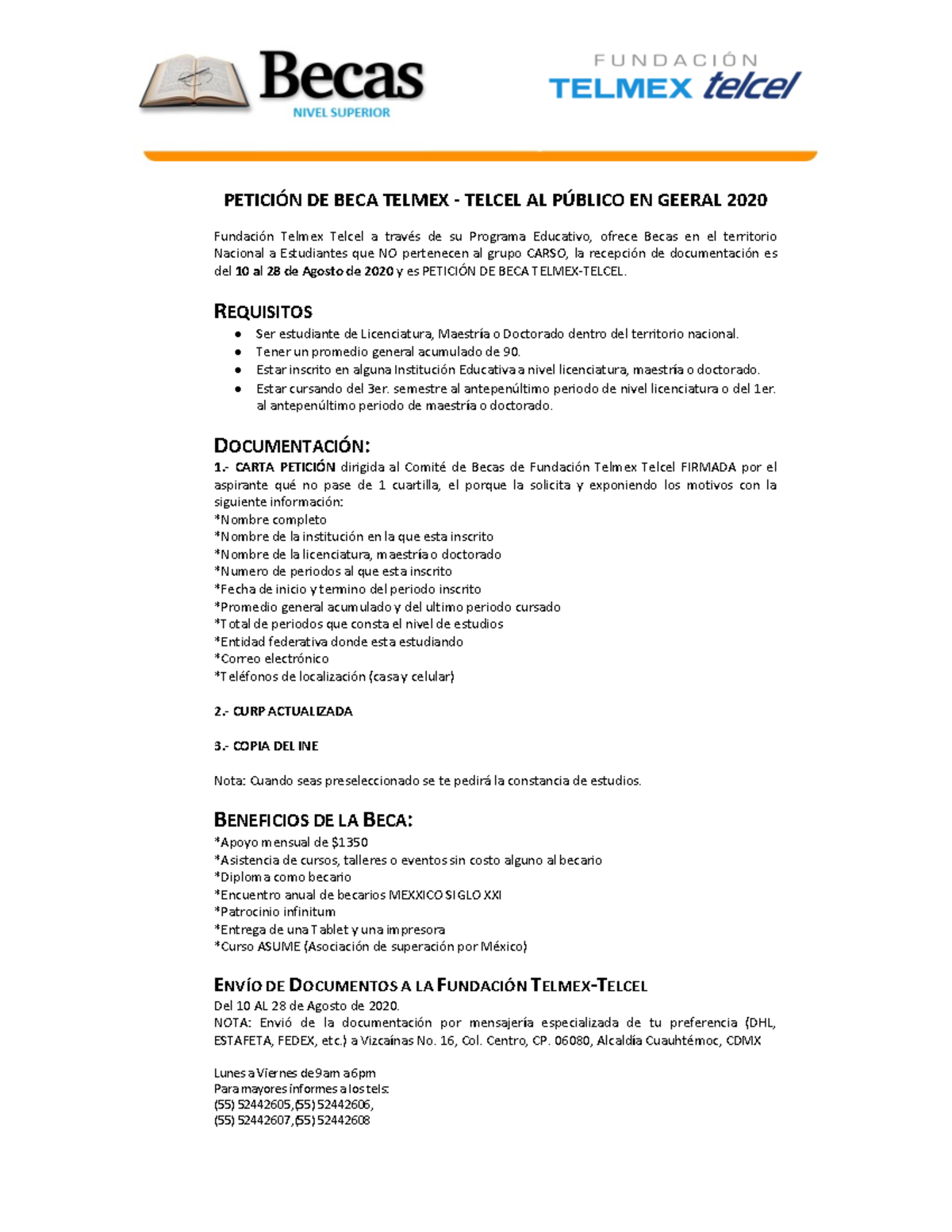 Becas
NIVEL SUPERIOR

FUNDACIÓN
TELMEX telcel

PETICIÓN DE BECA TELMEX - TELCEL AL PÚBLICO EN GEERAL 2020

Fundación Telmex Telcel a través de su Programa Educativo, ofrece Becas en el territorio Nacional a Estudiantes que NO pertenecen al grupo CARSO, la recepción de documentación es del 10 al 28 de Agosto de 2020 y es PETICIÓN DE BECA TELMEX-TELCEL.

REQUISITOS
● Ser estudiante de Licenciatura, Maestría o Doctorado dentro del territorio nacional.
● Tener un promedio general acumulado de 90.
● Estar inscrito en alguna Institución Educativa a nivel licenciatura, maestría o doctorado.
● Estar cursando del 3er. semestre al antepenúltimo periodo de nivel licenciatura o del 1er. al antepenúltimo periodo de maestría o doctorado.

DOCUMENTACIÓN:
1.- CARTA PETICIÓN dirigida al Comité de Becas de Fundación Telmex Telcel FIRMADA por el aspirante qué no pase de 1 cuartilla, el porque la solicita y exponiendo los motivos con la siguiente información:
*Nombre completo
*Nombre de la institución en la que esta inscrito
*Nombre de la licenciatura, maestría o doctorado
*Numero de periodos al que esta inscrito
*Fecha de inicio y termino del periodo inscrito
*Promedio general acumulado y del ultimo periodo cursado
*Total de periodos que consta el nivel de estudios
*Entidad federativa donde esta estudiando
*Correo electrónico
*Teléfonos de localización (casa y celular)

2.- CURP ACTUALIZADA

3.- COPIA DEL INE

Nota: Cuando seas preseleccionado se te pedirá la constancia de estudios.

BENEFICIOS DE LA BECA:
*Apoyo mensual de $1350
*Asistencia de cursos, talleres o eventos sin costo alguno al becario
*Diploma como becario
*Encuentro anual de becarios MEXXICO SIGLO XXI
*Patrocinio infinitum
*Entrega de una Tablet y una impresora
*Curso ASUME (Asociación de superación por México)

ENVÍO DE DOCUMENTOS A LA FUNDACIÓN TELMEX-TELCEL
Del 10 AL 28 de Agosto de 2020.
NOTA: Envió de la documentación por mensajería especializada de tu preferencia (DHL, ESTAFETA, FEDEX, etc.) a Vizcaínas No. 16, Col. Centro, CP. 06080, Alcaldía Cuauhtémoc, CDMX

Lunes a Viernes de 9am a 6pm
Para mayores informes a los tels:
(55) 52442605, (55) 52442606,
(55) 52442607, (55) 52442608